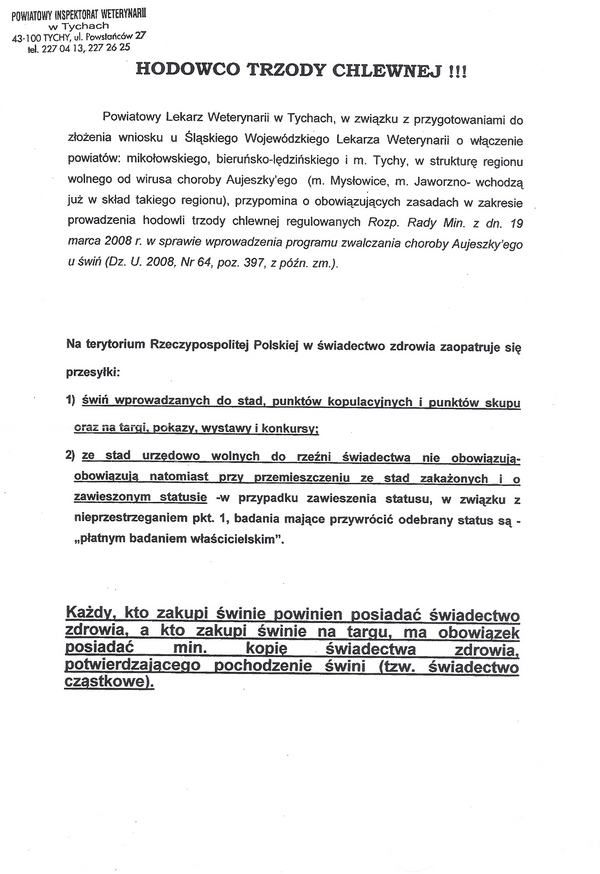 POWIATOWY INSPEKTORAT WETERYNARII
w Tychach
43-100 TYCHY, ul. Powstańców 27
tel. 227 04 13, 227 26 25

HODOWCO TRZODY CHLEWNEJ !!!

Powiatowy Lekarz Weterynarii w Tychach, w związku z przygotowaniami do złożenia wniosku u Śląskiego Wojewódzkiego Lekarza Weterynarii o włączenie powiatów: mikołowskiego, bieruńsko-lędzińskiego i m. Tychy, w strukturę regionu wolnego od wirusa choroby Aujeszky'ego (m. Mysłowice, m. Jaworzno- wchodzą już w skład takiego regionu), przypomina o obowiązujących zasadach w zakresie prowadzenia hodowli trzody chlewnej regulowanych Rozp. Rady Min. z dn. 19 marca 2008 r. w sprawie wprowadzenia programu zwalczania choroby Aujeszky'ego u świń (Dz. U. 2008, Nr 64, poz. 397, z późn. zm.).

Na terytorium Rzeczypospolitej Polskiej w świadectwo zdrowia zaopatruje się przesyłki:

1) świń wprowadzanych do stad, punktów kopulacyjnych i punktów skupu oraz na targi, pokazy, wystawy i konkursy;

2) ze stad urzędowo wolnych do rzeźni świadectwa nie obowiązują- obowiązują natomiast przy przemieszczeniu ze stad zakażonych i o zawieszonym statusie -w przypadku zawieszenia statusu, w związku z nieprzestrzeganiem pkt. 1, badania mające przywrócić odebrany status są - „płatnym badaniem właścicielskim".

Każdy, kto zakupi świnie powinien posiadać świadectwo zdrowia, a kto zakupi świnie na targu, ma obowiązek posiadać min. kopię świadectwa zdrowia, potwierdzającego pochodzenie świni (tzw. świadectwo cząstkowe).